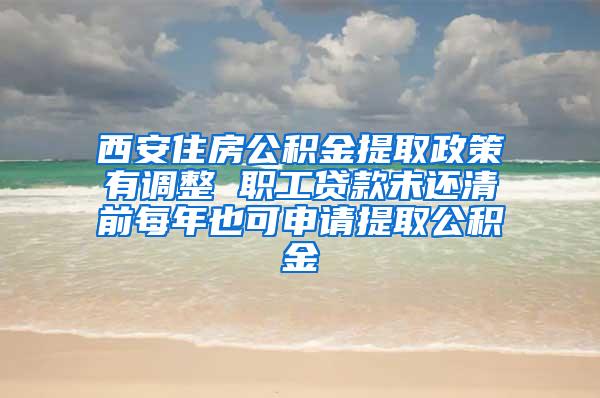 西安住房公积金提取政策有调整 职工贷款未还清前每年也可申请提取公积金